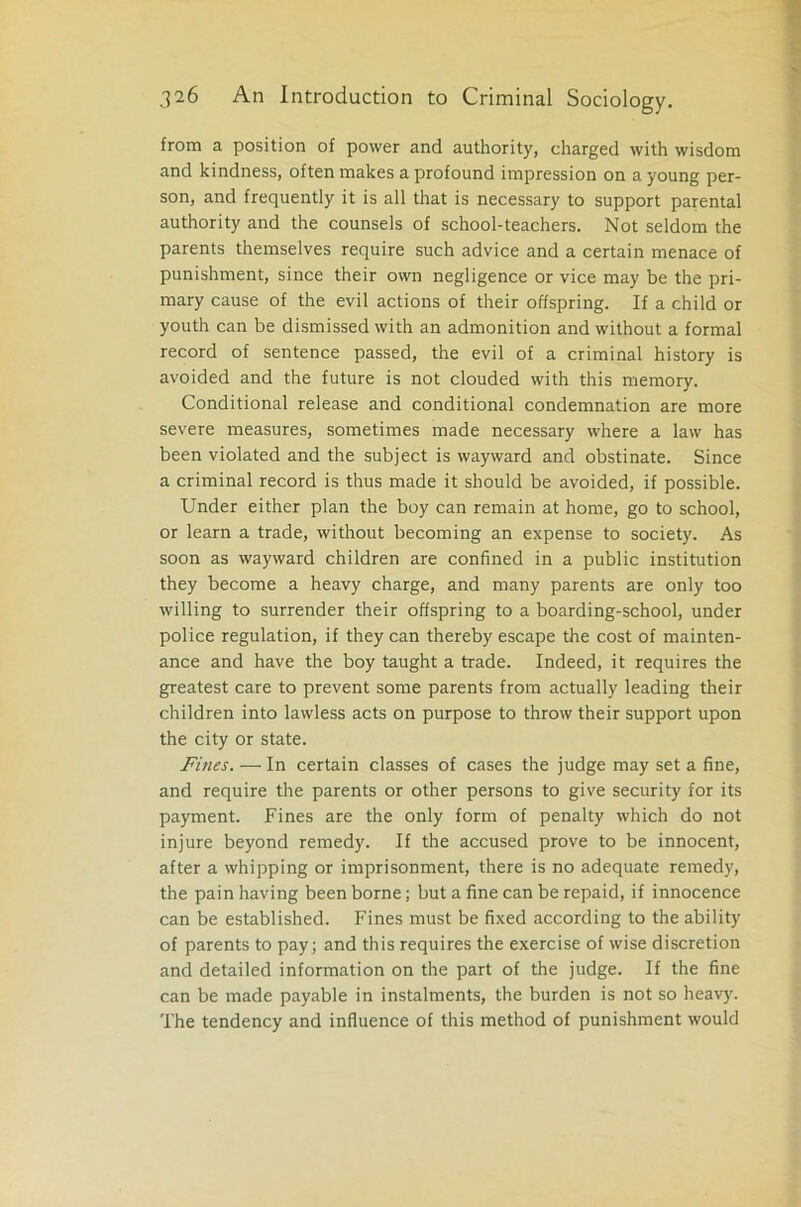 326 An Introduction to Criminal Sociology.

from a position of power and authority, charged with wisdom and kindness, often makes a profound impression on a young person, and frequently it is all that is necessary to support parental authority and the counsels of school-teachers. Not seldom the parents themselves require such advice and a certain menace of punishment, since their own negligence or vice may be the primary cause of the evil actions of their offspring. If a child or youth can be dismissed with an admonition and without a formal record of sentence passed, the evil of a criminal history is avoided and the future is not clouded with this memory.

Conditional release and conditional condemnation are more severe measures, sometimes made necessary where a law has been violated and the subject is wayward and obstinate. Since a criminal record is thus made it should be avoided, if possible. Under either plan the boy can remain at home, go to school, or learn a trade, without becoming an expense to society. As soon as wayward children are confined in a public institution they become a heavy charge, and many parents are only too willing to surrender their offspring to a boarding-school, under police regulation, if they can thereby escape the cost of maintenance and have the boy taught a trade. Indeed, it requires the greatest care to prevent some parents from actually leading their children into lawless acts on purpose to throw their support upon the city or state.

Fines. — In certain classes of cases the judge may set a fine, and require the parents or other persons to give security for its payment. Fines are the only form of penalty which do not injure beyond remedy. If the accused prove to be innocent, after a whipping or imprisonment, there is no adequate remedy, the pain having been borne; but a fine can be repaid, if innocence can be established. Fines must be fixed according to the ability of parents to pay; and this requires the exercise of wise discretion and detailed information on the part of the judge. If the fine can be made payable in instalments, the burden is not so heavy. The tendency and influence of this method of punishment would